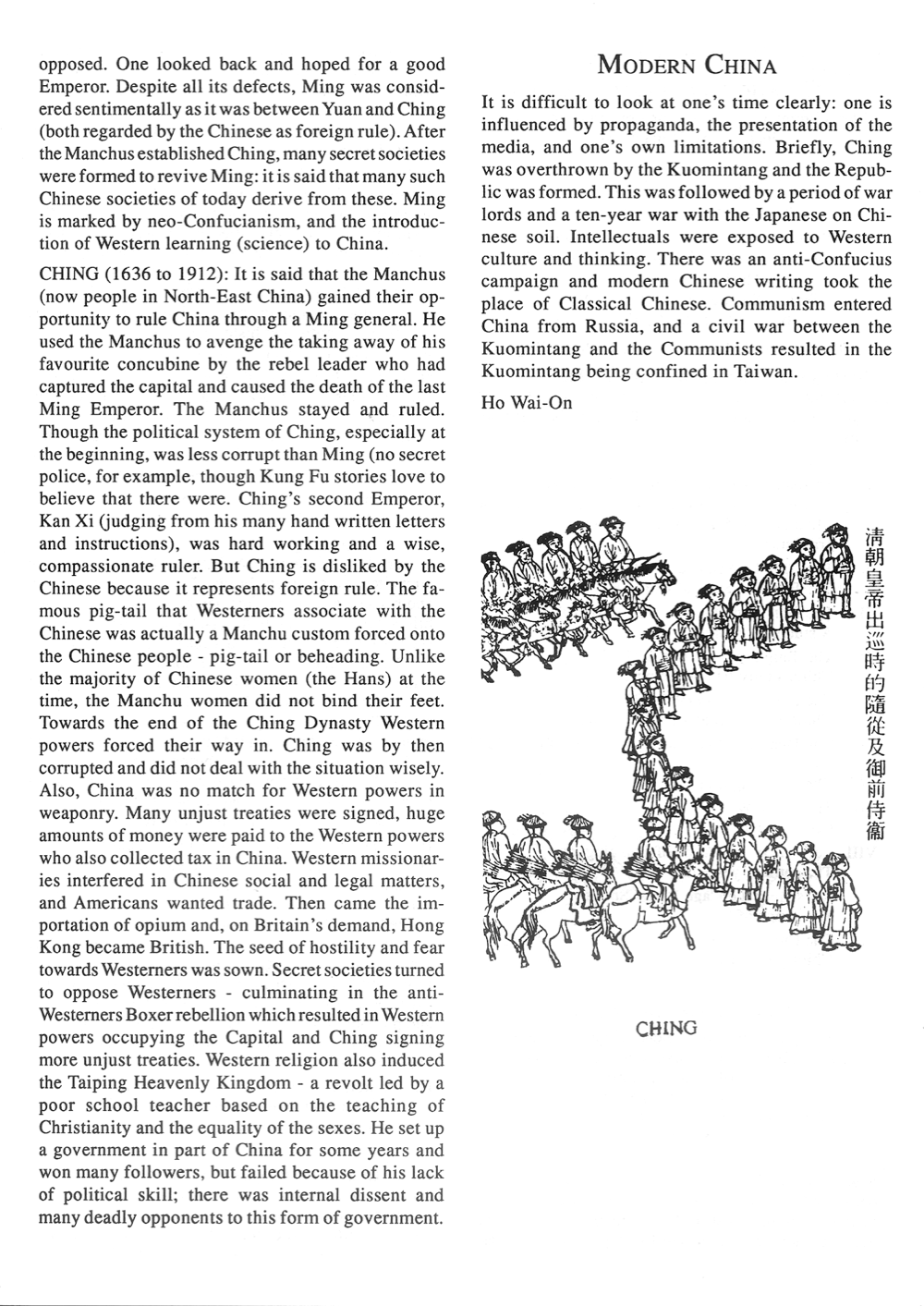 opposed. One looked back and hoped for a good Emperor. Despite all its defects, Ming was considered sentimentally as it was between Yuan and Ching (both regarded by the Chinese as foreign rule). After the Manchus established Ching, many secret societies were formed to revive Ming: it is said that many such Chinese societies of today derive from these. Ming is marked by neo-Confucianism, and the introduction of Western learning (science) to China.

CHING (1636 to 1912): It is said that the Manchus (now people in North-East China) gained their opportunity to rule China through a Ming general. He used the Manchus to avenge the taking away of his favourite concubine by the rebel leader who had captured the capital and caused the death of the last Ming Emperor. The Manchus stayed and ruled. Though the political system of Ching, especially at the beginning, was less corrupt than Ming (no secret police, for example, though Kung Fu stories love to believe that there were. Ching's second Emperor, Kan Xi (judging from his many hand written letters and instructions), was hard working and a wise, compassionate ruler. But Ching is disliked by the Chinese because it represents foreign rule. The famous pig-tail that Westerners associate with the Chinese was actually a Manchu custom forced onto the Chinese people - pig-tail or beheading. Unlike the majority of Chinese women (the Hans) at the time, the Manchu women did not bind their feet. Towards the end of the Ching Dynasty Western powers forced their way in. Ching was by then corrupted and did not deal with the situation wisely. Also, China was no match for Western powers in weaponry. Many unjust treaties were signed, huge amounts of money were paid to the Western powers who also collected tax in China. Western missionaries interfered in Chinese social and legal matters, and Americans wanted trade. Then came the importation of opium and, on Britain's demand, Hong Kong became British. The seed of hostility and fear towards Westerners was sown. Secret societies turned to oppose Westerners - culminating in the anti-Westerners Boxer rebellion which resulted in Western powers occupying the Capital and Ching signing more unjust treaties. Western religion also induced the Taiping Heavenly Kingdom - a revolt led by a poor school teacher based on the teaching of Christianity and the equality of the sexes. He set up a government in part of China for some years and won many followers, but failed because of his lack of political skill; there was internal dissent and many deadly opponents to this form of government.

MODERN CHINA

It is difficult to look at one's time clearly: one is influenced by propaganda, the presentation of the media, and one's own limitations. Briefly, Ching was overthrown by the Kuomintang and the Republic was formed. This was followed by a period of war lords and a ten-year war with the Japanese on Chinese soil. Intellectuals were exposed to Western culture and thinking. There was an anti-Confucius campaign and modern Chinese writing took the place of Classical Chinese. Communism entered China from Russia, and a civil war between the Kuomintang and the Communists resulted in the Kuomintang being confined in Taiwan.

Ho Wai-On

清朝皇帝出巡時的隨從及御前侍衛

CHING